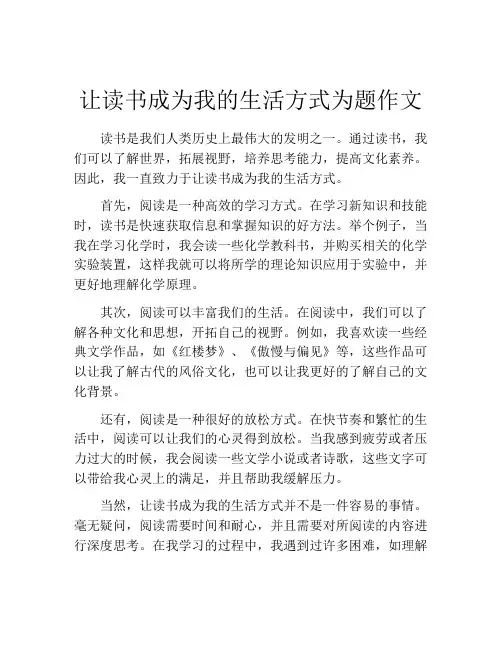 让读书成为我的生活方式为题作文

读书是我们人类历史上最伟大的发明之一。通过读书，我们可以了解世界，拓展视野，培养思考能力，提高文化素养。因此，我一直致力于让读书成为我的生活方式。

首先，阅读是一种高效的学习方式。在学习新知识和技能时，读书是快速获取信息和掌握知识的好方法。举个例子，当我在学习化学时，我会读一些化学教科书，并购买相关的化学实验装置，这样我就可以将所学的理论知识应用于实验中，并更好地理解化学原理。

其次，阅读可以丰富我们的生活。在阅读中，我们可以了解各种文化和思想，开拓自己的视野。例如，我喜欢读一些经典文学作品，如《红楼梦》、《傲慢与偏见》等，这些作品可以让我了解古代的风俗文化，也可以让我更好的了解自己的文化背景。

还有，阅读是一种很好的放松方式。在快节奏和繁忙的生活中，阅读可以让我们的心灵得到放松。当我感到疲劳或者压力过大的时候，我会阅读一些文学小说或者诗歌，这些文字可以带给我心灵上的满足，并且帮助我缓解压力。

当然，让读书成为我的生活方式并不是一件容易的事情。毫无疑问，阅读需要时间和耐心，并且需要对所阅读的内容进行深度思考。在我学习的过程中，我遇到过许多困难，如理解